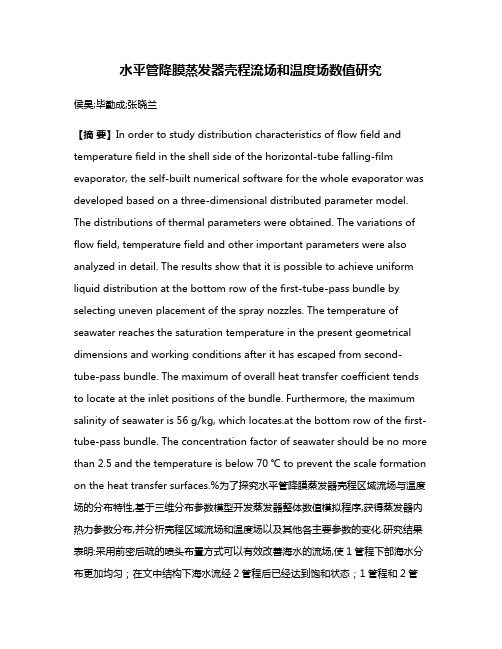 水平管降膜蒸发器壳程流场和温度场数值研究

侯昊;毕勤成;张晓兰

【摘 要】In order to study distribution characteristics of flow field and temperature field in the shell side of the horizontal-tube falling-film evaporator, the self-built numerical software for the whole evaporator was developed based on a three-dimensional distributed parameter model. The distributions of thermal parameters were obtained. The variations of flow field, temperature field and other important parameters were also analyzed in detail. The results show that it is possible to achieve uniform liquid distribution at the bottom row of the first-tube-pass bundle by selecting uneven placement of the spray nozzles. The temperature of seawater reaches the saturation temperature in the present geometrical dimensions and working conditions after it has escaped from second-tube-pass bundle. The maximum of overall heat transfer coefficient tends to locate at the inlet positions of the bundle. Furthermore, the maximum salinity of seawater is 56 g/kg, which locates.at the bottom row of the first-tube-pass bundle. The concentration factor of seawater should be no more than 2.5 and the temperature is below 70 ℃ to prevent the scale formation on the heat transfer surfaces.%为了探究水平管降膜蒸发器壳程区域流场与温度场的分布特性,基于三维分布参数模型开发蒸发器整体数值模拟程序,获得蒸发器内热力参数分布,并分析壳程区域流场和温度场以及其他各主要参数的变化.研究结果表明:采用前密后疏的喷头布置方式可以有效改善海水的流场,使 1 管程下部海水分布更加均匀;在文中结构下海水流经 2 管程后已经达到饱和状态;1 管程和 2 管